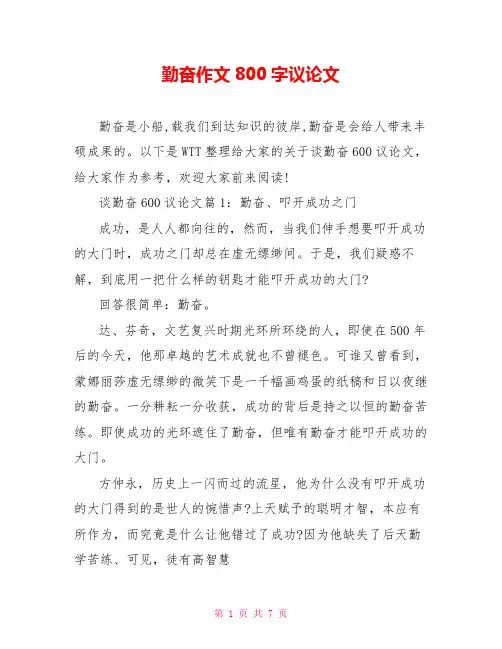 勤奋作文 800 字议论文

勤奋是小船,载我们到达知识的彼岸,勤奋是会给人带来丰硕成果的。以下是WTT整理给大家的关于谈勤奋600议论文,给大家作为参考,欢迎大家前来阅读!

谈勤奋600议论文篇1:勤奋、叩开成功之门

成功,是人人都向往的,然而,当我们伸手想要叩开成功的大门时,成功之门却总在虚无缥缈间。于是,我们疑惑不解,到底用一把什么样的钥匙才能叩开成功的大门?

回答很简单:勤奋。

达、芬奇,文艺复兴时期光环所环绕的人,即使在500年后的今天,他那卓越的艺术成就也不曾褪色。可谁又曾看到,蒙娜丽莎虚无缥缈的微笑下是一千幅画鸡蛋的纸稿和日以夜继的勤奋。一分耕耘一分收获,成功的背后是持之以恒的勤奋苦练。即使成功的光环遮住了勤奋,但唯有勤奋才能叩开成功的大门。

方仲永,历史上一闪而过的流星,他为什么没有叩开成功的大门得到的是世人的惋惜声?上天赋予的聪明才智,本应有所作为,而究竟是什么让他错过了成功?因为他缺失了后天勤学苦练、可见,徒有高智慧

第 1 页 共 7 页